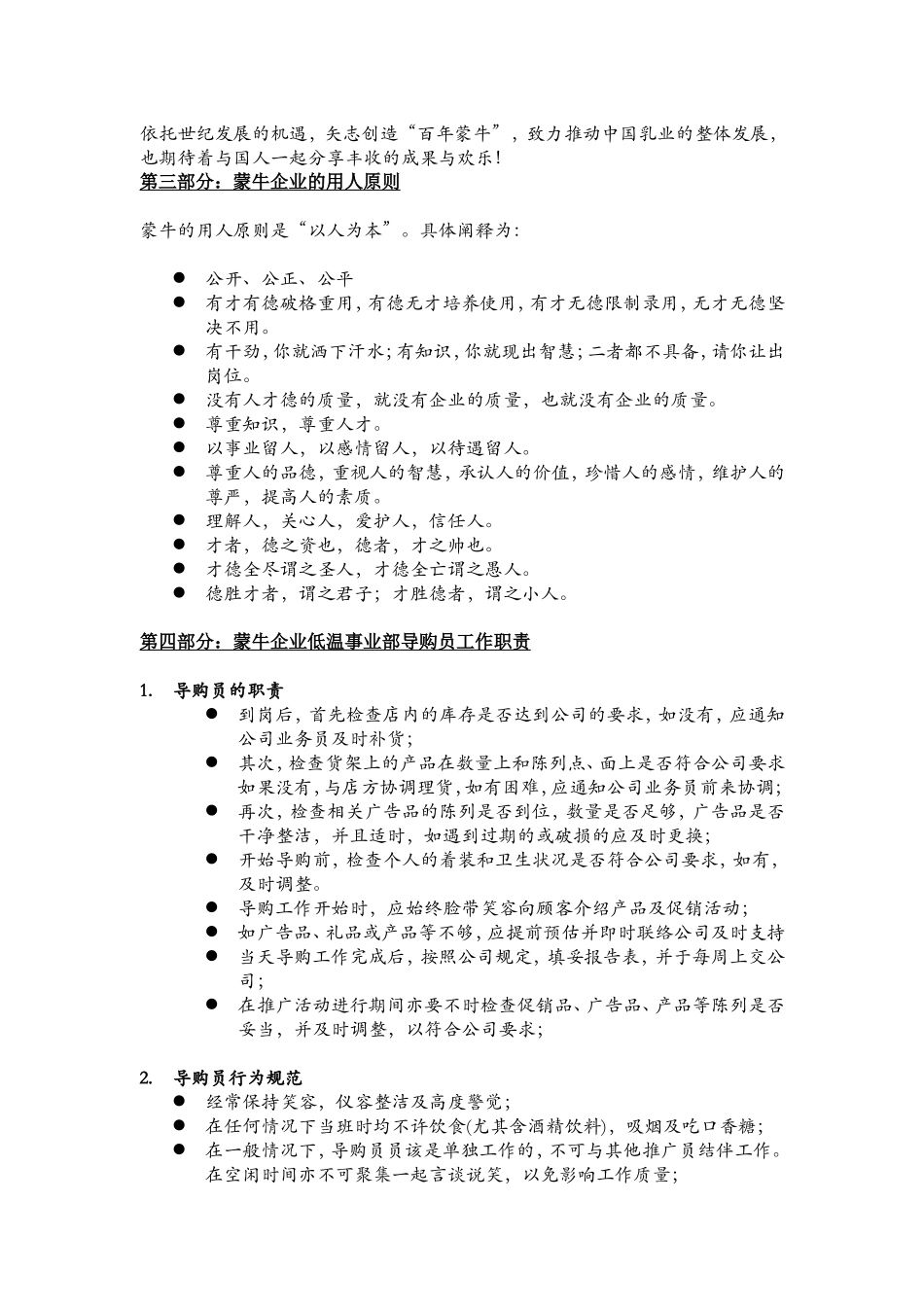 依托世纪发展的机遇，矢志创造“百年蒙牛”，致力推动中国乳业的整体发展，也期待着与国人一起分享丰收的成果与欢乐！

第三部分：蒙牛企业的用人原则

蒙牛的用人原则是“以人为本”。具体阐释为：

● 公开、公正、公平
● 有才有德破格重用，有德无才培养使用，有才无德限制录用，无才无德坚决不用。
● 有干劲，你就洒下汗水；有知识，你就现出智慧；二者都不具备，请你让出岗位。
● 没有人才德的质量，就没有企业的质量，也就没有企业的质量。
● 尊重知识，尊重人才。
● 以事业留人，以感情留人，以待遇留人。
● 尊重人的品德，重视人的智慧，承认人的价值，珍惜人的感情，维护人的尊严，提高人的素质。
● 理解人，关心人，爱护人，信任人。
● 才者，德之资也，德者，才之帅也。
● 才德全尽谓之圣人，才德全亡谓之愚人。
● 德胜才者，谓之君子；才胜德者，谓之小人。

第四部分：蒙牛企业低温事业部导购员工作职责

1. 导购员的职责
● 到岗后，首先检查店内的库存是否达到公司的要求，如没有，应通知公司业务员及时补货；
● 其次，检查货架上的产品在数量上和陈列点、面上是否符合公司要求如果没有，与店方协调理货，如有困难，应通知公司业务员前来协调；
● 再次，检查相关广告品的陈列是否到位，数量是否足够，广告品是否干净整洁，并且适时，如遇到过期的或破损的应及时更换；
● 开始导购前，检查个人的着装和卫生状况是否符合公司要求，如有，及时调整。
● 导购工作开始时，应始终脸带笑容向顾客介绍产品及促销活动；
● 如广告品、礼品或产品等不够，应提前预估并即时联络公司及时支持
● 当天导购工作完成后，按照公司规定，填妥报告表，并于每周上交公司；
● 在推广活动进行期间亦要不时检查促销品、广告品、产品等陈列是否妥当，并及时调整，以符合公司要求；

2. 导购员行为规范
● 经常保持笑容，仪容整洁及高度警觉；
● 在任何情况下当班时均不许饮食(尤其含酒精饮料)，吸烟及吃口香糖；
● 在一般情况下，导购员员该是单独工作的，不可与其他推广员结伴工作。在空闲时间亦不可聚集一起言谈说笑，以免影响工作质量；